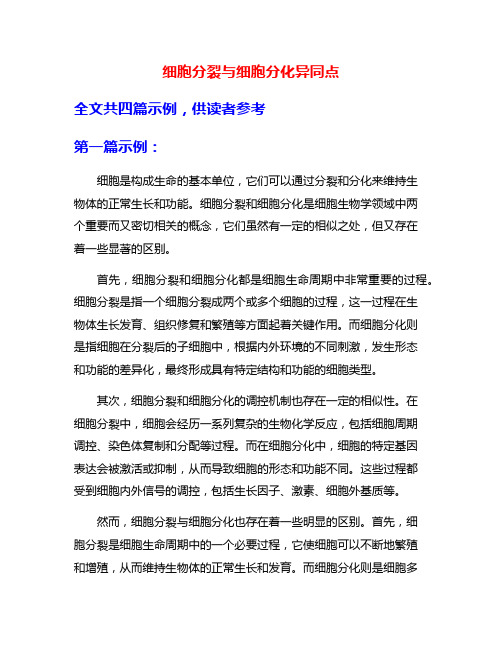 细胞分裂与细胞分化异同点

全文共四篇示例，供读者参考

第一篇示例：

细胞是构成生命的基本单位，它们可以通过分裂和分化来维持生物体的正常生长和功能。细胞分裂和细胞分化是细胞生物学领域中两个重要而又密切相关的概念，它们虽然有一定的相似之处，但又存在着一些显著的区别。

首先，细胞分裂和细胞分化都是细胞生命周期中非常重要的过程。细胞分裂是指一个细胞分裂成两个或多个细胞的过程，这一过程在生物体生长发育、组织修复和繁殖等方面起着关键作用。而细胞分化则是指细胞在分裂后的子细胞中，根据内外环境的不同刺激，发生形态和功能的差异化，最终形成具有特定结构和功能的细胞类型。

其次，细胞分裂和细胞分化的调控机制也存在一定的相似性。在细胞分裂中，细胞会经历一系列复杂的生物化学反应，包括细胞周期调控、染色体复制和分配等过程。而在细胞分化中，细胞的特定基因表达会被激活或抑制，从而导致细胞的形态和功能不同。这些过程都受到细胞内外信号的调控，包括生长因子、激素、细胞外基质等。

然而，细胞分裂与细胞分化也存在着一些明显的区别。首先，细胞分裂是细胞生命周期中的一个必要过程，它使细胞可以不断地繁殖和增殖，从而维持生物体的正常生长和发育。而细胞分化则是细胞多